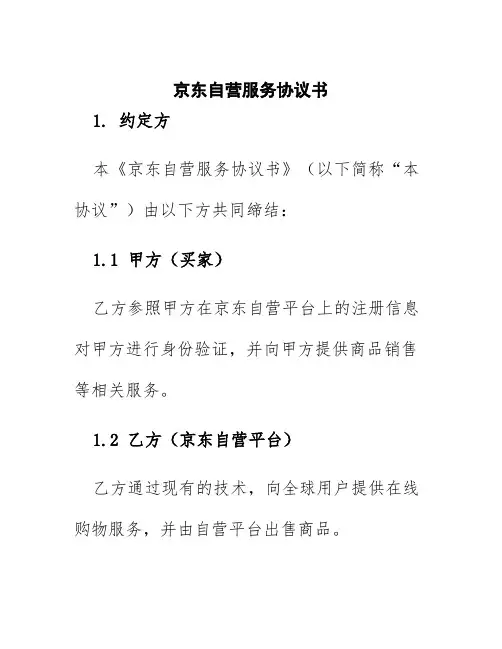 京东自营服务协议书

1. 约定方

本《京东自营服务协议书》（以下简称“本协议”）由以下方共同缔结：

1.1 甲方（买家）

乙方参照甲方在京东自营平台上的注册信息对甲方进行身份验证，并向甲方提供商品销售等相关服务。

1.2 乙方（京东自营平台）

乙方通过现有的技术，向全球用户提供在线购物服务，并由自营平台出售商品。